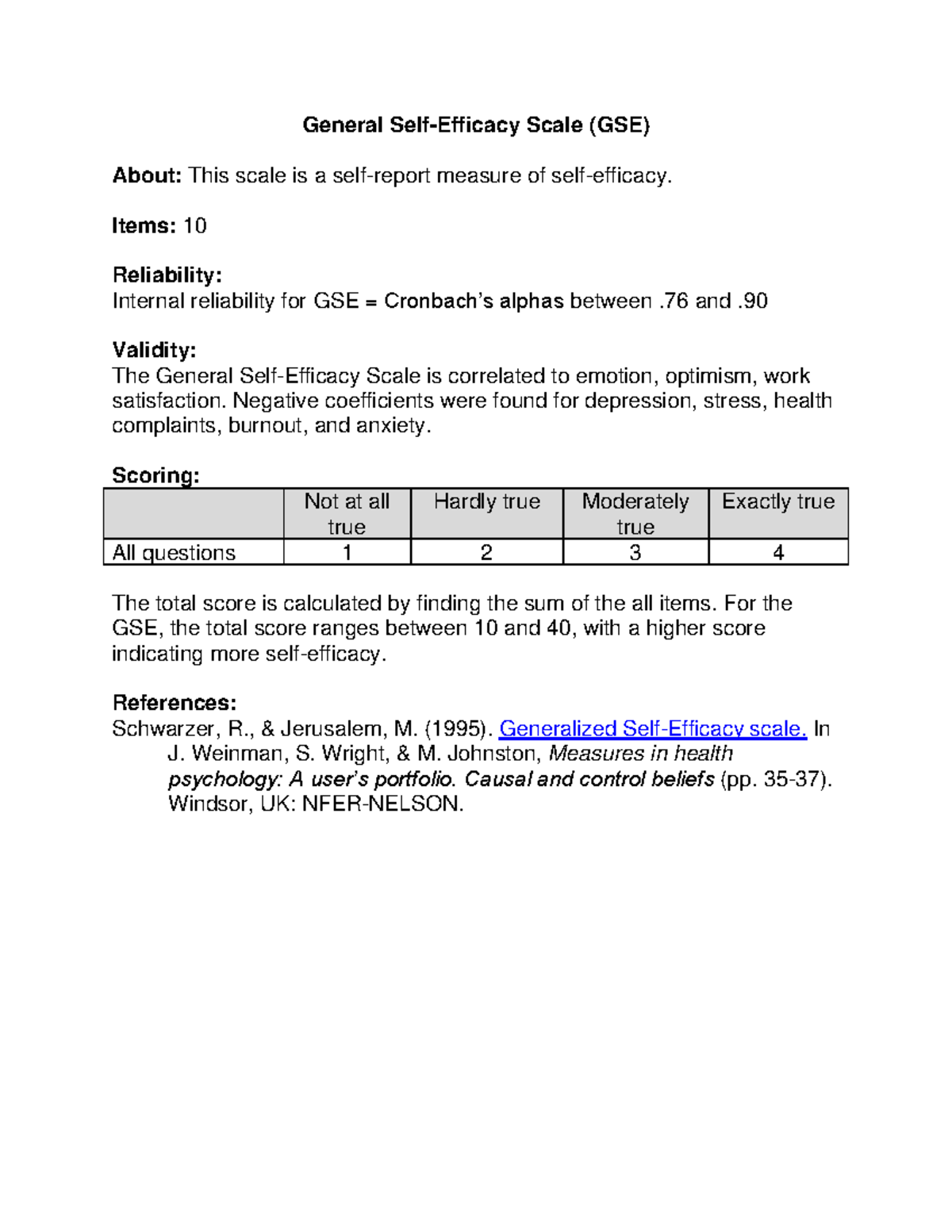 General Self-Efficacy Scale (GSE)

About: This scale is a self-report measure of self-efficacy.

Items: 10

Reliability:
Internal reliability for GSE = Cronbach's alphas between .76 and .90

Validity:
The General Self-Efficacy Scale is correlated to emotion, optimism, work satisfaction. Negative coefficients were found for depression, stress, health complaints, burnout, and anxiety.

Scoring:

| | Not at all true | Hardly true | Moderately true | Exactly true |
|---|---|---|---|---|
| All questions | 1 | 2 | 3 | 4 |

The total score is calculated by finding the sum of the all items. For the GSE, the total score ranges between 10 and 40, with a higher score indicating more self-efficacy.

References:
Schwarzer, R., & Jerusalem, M. (1995). Generalized Self-Efficacy scale. In J. Weinman, S. Wright, & M. Johnston, Measures in health psychology: A user's portfolio. Causal and control beliefs (pp. 35-37). Windsor, UK: NFER-NELSON.